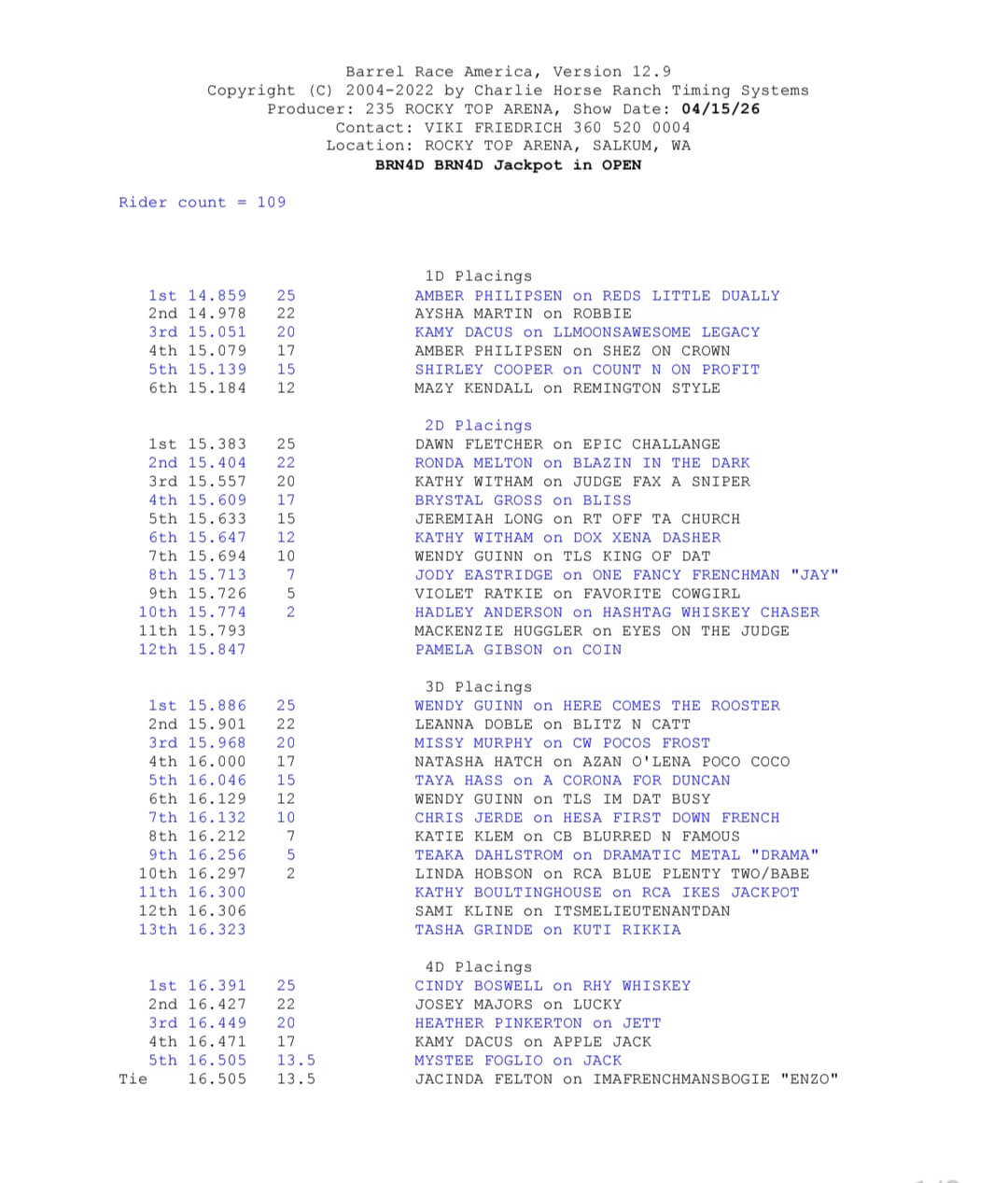 Barrel Race America, Version 12.9
Copyright (C) 2004-2022 by Charlie Horse Ranch Timing Systems
Producer: 235 ROCKY TOP ARENA, Show Date: 04/15/26
Contact: VIKI FRIEDRICH 360 520 0004
Location: ROCKY TOP ARENA, SALKUM, WA
BRN4D BRN4D Jackpot in OPEN

Rider count = 109

1D Placings

| | | | |
|---|---|---|---|
| 1st | 14.859 | 25 | AMBER PHILIPSEN on REDS LITTLE DUALLY |
| 2nd | 14.978 | 22 | AYSHA MARTIN on ROBBIE |
| 3rd | 15.051 | 20 | KAMY DACUS on LLMOONSAWESOME LEGACY |
| 4th | 15.079 | 17 | AMBER PHILIPSEN on SHEZ ON CROWN |
| 5th | 15.139 | 15 | SHIRLEY COOPER on COUNT N ON PROFIT |
| 6th | 15.184 | 12 | MAZY KENDALL on REMINGTON STYLE |

2D Placings

| | | | |
|---|---|---|---|
| 1st | 15.383 | 25 | DAWN FLETCHER on EPIC CHALLANGE |
| 2nd | 15.404 | 22 | RONDA MELTON on BLAZIN IN THE DARK |
| 3rd | 15.557 | 20 | KATHY WITHAM on JUDGE FAX A SNIPER |
| 4th | 15.609 | 17 | BRYSTAL GROSS on BLISS |
| 5th | 15.633 | 15 | JEREMIAH LONG on RT OFF TA CHURCH |
| 6th | 15.647 | 12 | KATHY WITHAM on DOX XENA DASHER |
| 7th | 15.694 | 10 | WENDY GUINN on TLS KING OF DAT |
| 8th | 15.713 | 7 | JODY EASTRIDGE on ONE FANCY FRENCHMAN "JAY" |
| 9th | 15.726 | 5 | VIOLET RATKIE on FAVORITE COWGIRL |
| 10th | 15.774 | 2 | HADLEY ANDERSON on HASHTAG WHISKEY CHASER |
| 11th | 15.793 | | MACKENZIE HUGGLER on EYES ON THE JUDGE |
| 12th | 15.847 | | PAMELA GIBSON on COIN |

3D Placings

| | | | |
|---|---|---|---|
| 1st | 15.886 | 25 | WENDY GUINN on HERE COMES THE ROOSTER |
| 2nd | 15.901 | 22 | LEANNA DOBLE on BLITZ N CATT |
| 3rd | 15.968 | 20 | MISSY MURPHY on CW POCOS FROST |
| 4th | 16.000 | 17 | NATASHA HATCH on AZAN O'LENA POCO COCO |
| 5th | 16.046 | 15 | TAYA HASS on A CORONA FOR DUNCAN |
| 6th | 16.129 | 12 | WENDY GUINN on TLS IM DAT BUSY |
| 7th | 16.132 | 10 | CHRIS JERDE on HESA FIRST DOWN FRENCH |
| 8th | 16.212 | 7 | KATIE KLEM on CB BLURRED N FAMOUS |
| 9th | 16.256 | 5 | TEAKA DAHLSTROM on DRAMATIC METAL "DRAMA" |
| 10th | 16.297 | 2 | LINDA HOBSON on RCA BLUE PLENTY TWO/BABE |
| 11th | 16.300 | | KATHY BOULTINGHOUSE on RCA IKES JACKPOT |
| 12th | 16.306 | | SAMI KLINE on ITSMELIEUTENANTDAN |
| 13th | 16.323 | | TASHA GRINDE on KUTI RIKKIA |

4D Placings

| | | | |
|---|---|---|---|
| 1st | 16.391 | 25 | CINDY BOSWELL on RHY WHISKEY |
| 2nd | 16.427 | 22 | JOSEY MAJORS on LUCKY |
| 3rd | 16.449 | 20 | HEATHER PINKERTON on JETT |
| 4th | 16.471 | 17 | KAMY DACUS on APPLE JACK |
| 5th | 16.505 | 13.5 | MYSTEE FOGLIO on JACK |
| Tie | 16.505 | 13.5 | JACINDA FELTON on IMAFRENCHMANSBOGIE "ENZO" |